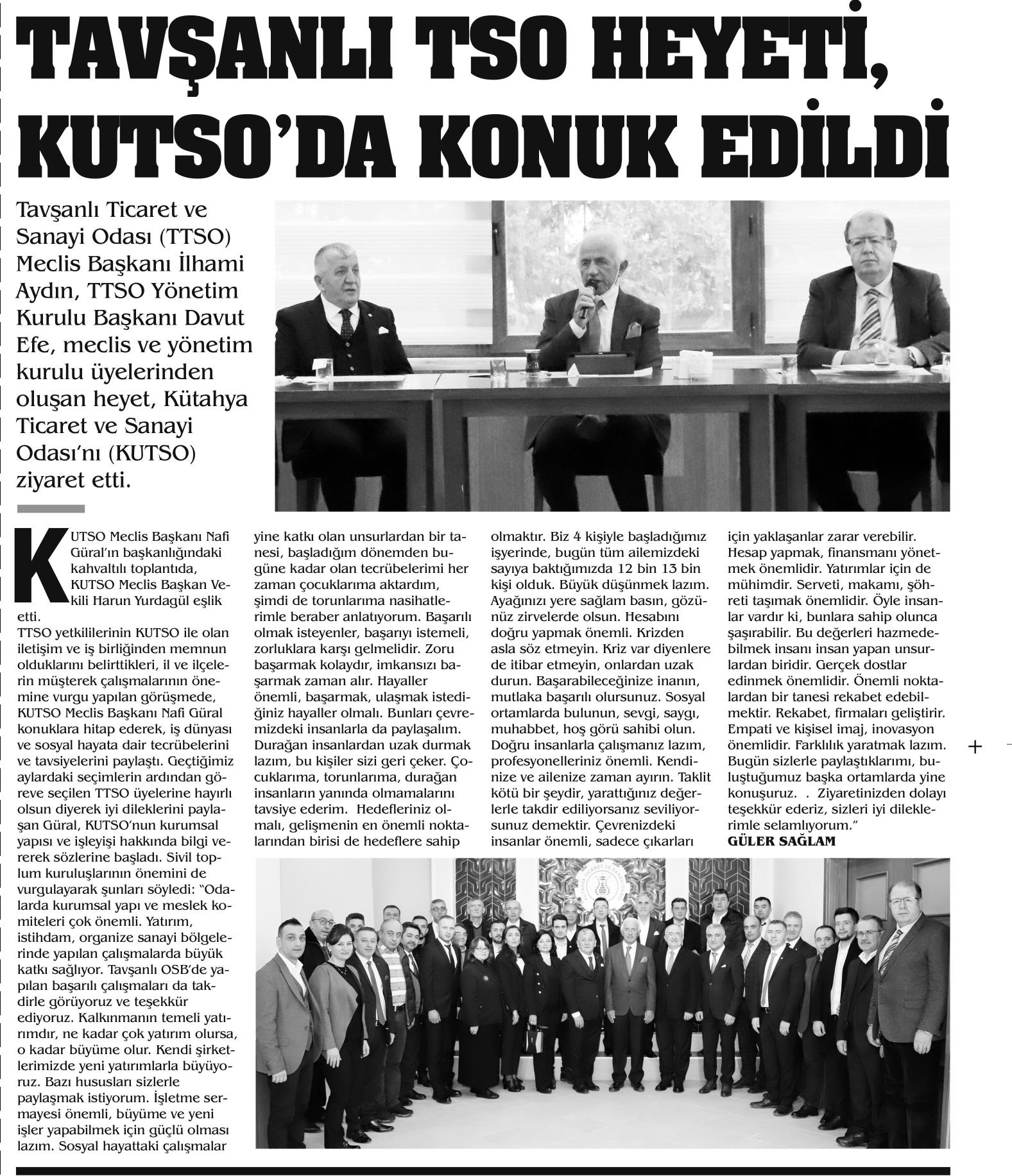 TAVŞANLI TSO HEYETİ, KUTSO'DA KONUK EDİLDİ

Tavşanlı Ticaret ve Sanayi Odası (TTSO) Meclis Başkanı İlhami Aydın, TTSO Yönetim Kurulu Başkanı Davut Efe, meclis ve yönetim kurulu üyelerinden oluşan heyet, Kütahya Ticaret ve Sanayi Odası'nı (KUTSO) ziyaret etti.

KUTSO Meclis Başkanı Nafi Güral'ın başkanlığındaki kahvaltılı toplantıda, KUTSO Meclis Başkan Vekili Harun Yurdagül eşlik etti.
TTSO yetkililerinin KUTSO ile olan iletişim ve iş birliğinden memnun olduklarını belirttikleri, il ve ilçelerin müşterek çalışmalarının önemine vurgu yapılan görüşmede, KUTSO Meclis Başkanı Nafi Güral konuklara hitap ederek, iş dünyası ve sosyal hayata dair tecrübelerini ve tavsiyelerini paylaştı. Geçtiğimiz aylardaki seçimlerin ardından göreve seçilen TTSO üyelerine hayırlı olsun diyerek iyi dileklerini paylaşan Güral, KUTSO'nun kurumsal yapısı ve işleyişi hakkında bilgi vererek sözlerine başladı. Sivil toplum kuruluşlarının önemini de vurgulayarak şunları söyledi: "Odalarda kurumsal yapı ve meslek komiteleri çok önemli. Yatırım, istihdam, organize sanayi bölgelerinde yapılan çalışmalarda büyük katkı sağlıyor. Tavşanlı OSB'de yapılan başarılı çalışmaları da takdirle görüyoruz ve teşekkür ediyoruz. Kalkınmanın temeli yatırımdır, ne kadar çok yatırım olursa, o kadar büyüme olur. Kendi şirketlerimizde yeni yatırımlarla büyüyoruz. Bazı hususları sizlerle paylaşmak istiyorum. İşletme sermayesi önemli, büyüme ve yeni işler yapabilmek için güçlü olması lazım. Sosyal hayattaki çalışmalar yine katkı olan unsurlardan bir tanesi, başladığım dönemden bugüne kadar olan tecrübelerimi her zaman çocuklarıma aktardım, şimdi de torunlarıma nasihatlerimle beraber anlatıyorum. Başarılı olmak isteyenler, başarıyı istemeli, zorluklara karşı gelmelidir. Zoru başarmak kolaydır, imkansızı başarmak zaman alır. Hayaller önemli, başarmak, ulaşmak istediğiniz hayaller olmalı. Bunları çevremizdeki insanlarla da paylaşalım. Durağan insanlardan uzak durmak lazım, bu kişiler sizi geri çeker. Çocuklarıma, torunlarıma, durağan insanların yanında olmamalarını tavsiye ederim.  Hedefleriniz olmalı, gelişmenin en önemli noktalarından birisi de hedeflere sahip olmaktır. Biz 4 kişiyle başladığımız işyerinde, bugün tüm ailemizdeki sayıya baktığımızda 12 bin 13 bin kişi olduk. Büyük düşünmek lazım. Ayağınızı yere sağlam basın, gözünüz zirvelerde olsun. Hesabını doğru yapmak önemli. Krizden asla söz etmeyin. Kriz var diyenlere de itibar etmeyin, onlardan uzak durun. Başarabileceğinize inanın, mutlaka başarılı olursunuz. Sosyal ortamlarda bulunun, sevgi, saygı, muhabbet, hoş görü sahibi olun. Doğru insanlarla çalışmanız lazım, profesyonelleriniz önemli. Kendinize ve ailenize zaman ayırın. Taklit kötü bir şeydir, yarattığınız değerlerle takdir ediliyorsanız seviliyorsunuz demektir. Çevrenizdeki insanlar önemli, sadece çıkarları için yaklaşanlar zarar verebilir. Hesap yapmak, finansmanı yönetmek önemlidir. Yatırımlar için de mühimdir. Serveti, makamı, şöhreti taşımak önemlidir. Öyle insanlar vardır ki, bunlara sahip olunca şaşırabilir. Bu değerleri hazmedebilmek insanı insan yapan unsurlardan biridir. Gerçek dostlar edinmek önemlidir. Önemli noktalardan bir tanesi rekabet edebilmektir. Rekabet, firmaları geliştirir. Empati ve kişisel imaj, inovasyon önemlidir. Farklılık yaratmak lazım. Bugün sizlerle paylaştıklarımı, buluştuğumuz başka ortamlarda yine konuşuruz.  .  Ziyaretinizden dolayı teşekkür ederiz, sizleri iyi dileklerimle selamlıyorum."
GÜLER SAĞLAM